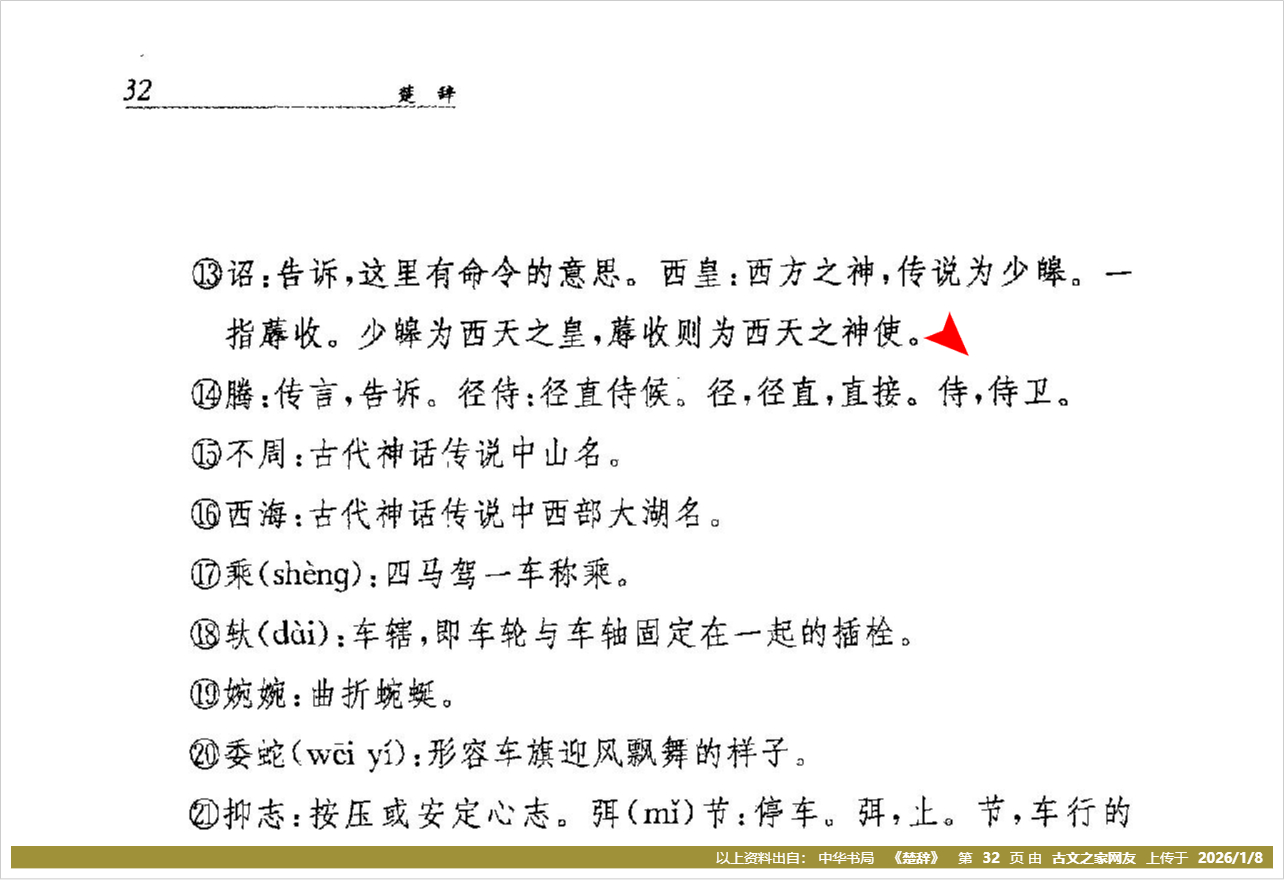 32　楚辞

⑬诏:告诉,这里有命令的意思。西皇:西方之神,传说为少皞。一指蓐收。少皞为西天之皇,蓐收则为西天之神使。

⑭腾:传言,告诉。径侍:径直侍候。径,径直,直接。侍,侍卫。

⑮不周:古代神话传说中山名。

⑯西海:古代神话传说中西部大湖名。

⑰乘(shèng):四马驾一车称乘。

⑱轪(dài):车辖,即车轮与车轴固定在一起的插栓。

⑲婉婉:曲折蜿蜒。

⑳委蛇(wēi yí):形容车旗迎风飘舞的样子。

㉑抑志:按压或安定心志。弭(mǐ)节:停车。弭,止。节,车行的

以上资料出自: 中华书局 《楚辞》 第 32 页 由 古文之家网友 上传于 2026/1/8